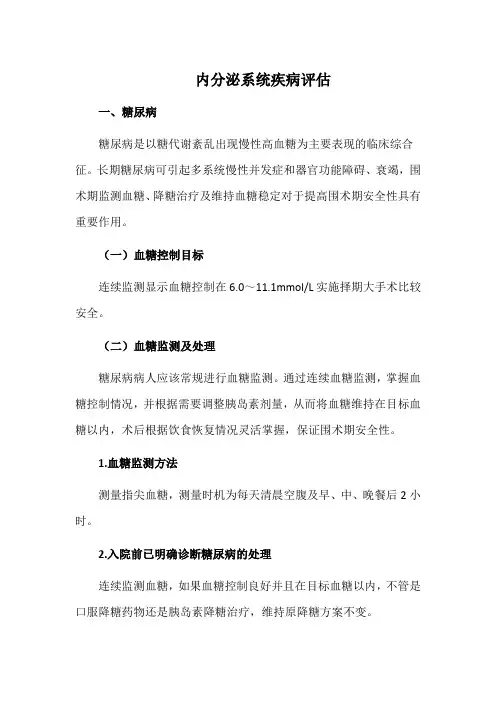 内分泌系统疾病评估

一、糖尿病

糖尿病是以糖代谢紊乱出现慢性高血糖为主要表现的临床综合征。长期糖尿病可引起多系统慢性并发症和器官功能障碍、衰竭，围术期监测血糖、降糖治疗及维持血糖稳定对于提高围术期安全性具有重要作用。

（一）血糖控制目标

连续监测显示血糖控制在 6.0～11.1mmol/L 实施择期大手术比较安全。

（二）血糖监测及处理

糖尿病病人应该常规进行血糖监测。通过连续血糖监测，掌握血糖控制情况，并根据需要调整胰岛素剂量，从而将血糖维持在目标血糖以内，术后根据饮食恢复情况灵活掌握，保证围术期安全性。

1.血糖监测方法

测量指尖血糖，测量时机为每天清晨空腹及早、中、晚餐后 2 小时。

2.入院前已明确诊断糖尿病的处理

连续监测血糖，如果血糖控制良好并且在目标血糖以内，不管是口服降糖药物还是胰岛素降糖治疗，维持原降糖方案不变。